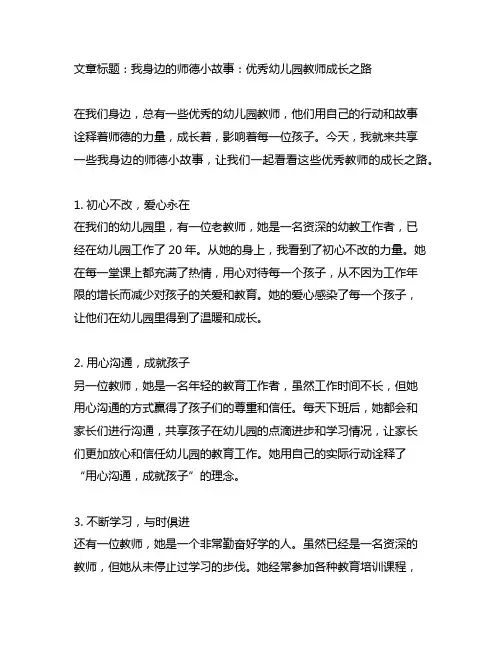 文章标题：我身边的师德小故事：优秀幼儿园教师成长之路

在我们身边，总有一些优秀的幼儿园教师，他们用自己的行动和故事诠释着师德的力量，成长着，影响着每一位孩子。今天，我就来共享一些我身边的师德小故事，让我们一起看看这些优秀教师的成长之路。

1. 初心不改，爱心永在
在我们的幼儿园里，有一位老教师，她是一名资深的幼教工作者，已经在幼儿园工作了 20 年。从她的身上，我看到了初心不改的力量。她在每一堂课上都充满了热情，用心对待每一个孩子，从不因为工作年限的增长而减少对孩子的关爱和教育。她的爱心感染了每一个孩子，让他们在幼儿园里得到了温暖和成长。

2. 用心沟通，成就孩子
另一位教师，她是一名年轻的教育工作者，虽然工作时间不长，但她用心沟通的方式赢得了孩子们的尊重和信任。每天下班后，她都会和家长们进行沟通，共享孩子在幼儿园的点滴进步和学习情况，让家长们更加放心和信任幼儿园的教育工作。她用自己的实际行动诠释了“用心沟通，成就孩子”的理念。

3. 不断学习，与时俱进
还有一位教师，她是一个非常勤奋好学的人。虽然已经是一名资深的教师，但她从未停止过学习的步伐。她经常参加各种教育培训课程，